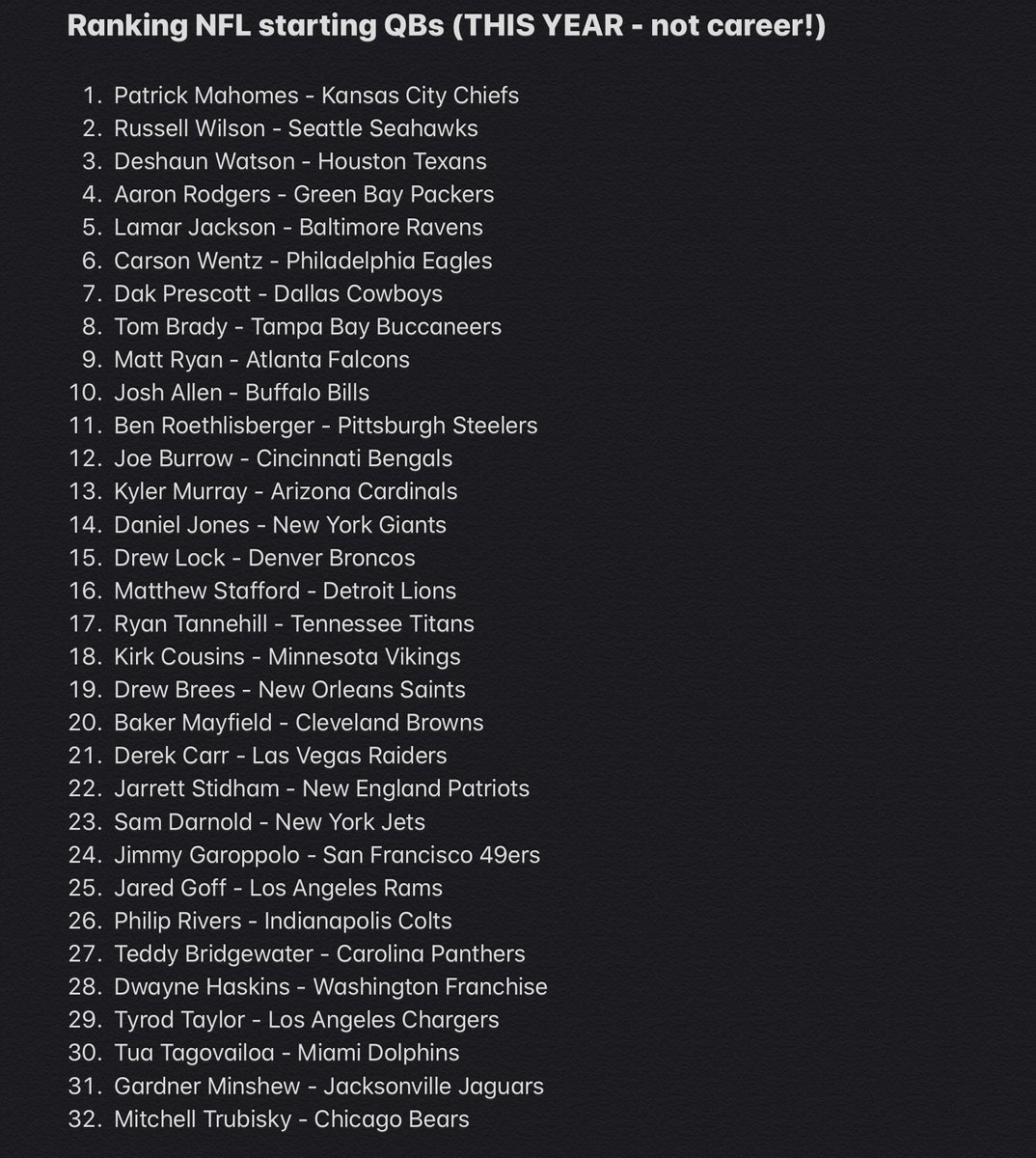 Ranking NFL starting QBs (THIS YEAR - not career!)

1. Patrick Mahomes - Kansas City Chiefs
2. Russell Wilson - Seattle Seahawks
3. Deshaun Watson - Houston Texans
4. Aaron Rodgers - Green Bay Packers
5. Lamar Jackson - Baltimore Ravens
6. Carson Wentz - Philadelphia Eagles
7. Dak Prescott - Dallas Cowboys
8. Tom Brady - Tampa Bay Buccaneers
9. Matt Ryan - Atlanta Falcons
10. Josh Allen - Buffalo Bills
11. Ben Roethlisberger - Pittsburgh Steelers
12. Joe Burrow - Cincinnati Bengals
13. Kyler Murray - Arizona Cardinals
14. Daniel Jones - New York Giants
15. Drew Lock - Denver Broncos
16. Matthew Stafford - Detroit Lions
17. Ryan Tannehill - Tennessee Titans
18. Kirk Cousins - Minnesota Vikings
19. Drew Brees - New Orleans Saints
20. Baker Mayfield - Cleveland Browns
21. Derek Carr - Las Vegas Raiders
22. Jarrett Stidham - New England Patriots
23. Sam Darnold - New York Jets
24. Jimmy Garoppolo - San Francisco 49ers
25. Jared Goff - Los Angeles Rams
26. Philip Rivers - Indianapolis Colts
27. Teddy Bridgewater - Carolina Panthers
28. Dwayne Haskins - Washington Franchise
29. Tyrod Taylor - Los Angeles Chargers
30. Tua Tagovailoa - Miami Dolphins
31. Gardner Minshew - Jacksonville Jaguars
32. Mitchell Trubisky - Chicago Bears